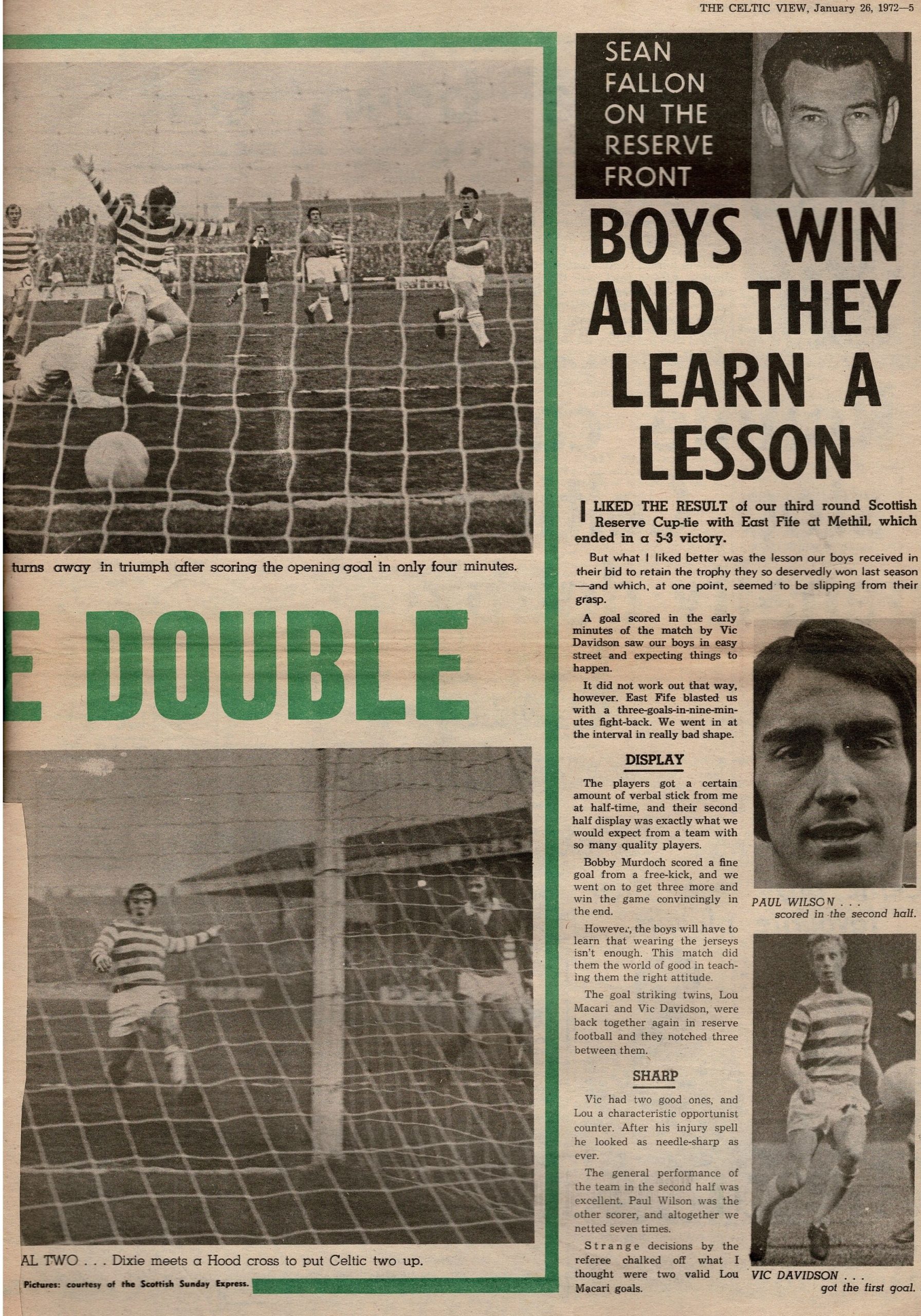 THE CELTIC VIEW, January 26, 1972—5

turns away in triumph after scoring the opening goal in only four minutes.

E DOUBLE

AL TWO . . . Dixie meets a Hood cross to put Celtic two up.

Pictures: courtesy of the Scottish Sunday Express.

SEAN FALLON ON THE RESERVE FRONT

BOYS WIN AND THEY LEARN A LESSON

I LIKED THE RESULT of our third round Scottish Reserve Cup-tie with East Fife at Methil, which ended in a 5-3 victory.

But what I liked better was the lesson our boys received in their bid to retain the trophy they so deservedly won last season —and which, at one point, seemed to be slipping from their grasp.

A goal scored in the early minutes of the match by Vic Davidson saw our boys in easy street and expecting things to happen.

It did not work out that way, however. East Fife blasted us with a three-goals-in-nine-minutes fight-back. We went in at the interval in really bad shape.

DISPLAY

The players got a certain amount of verbal stick from me at half-time, and their second half display was exactly what we would expect from a team with so many quality players.

Bobby Murdoch scored a fine goal from a free-kick, and we went on to get three more and win the game convincingly in the end.

However, the boys will have to learn that wearing the jerseys isn't enough. This match did them the world of good in teaching them the right attitude.

The goal striking twins, Lou Macari and Vic Davidson, were back together again in reserve football and they notched three between them.

SHARP

Vic had two good ones, and Lou a characteristic opportunist counter. After his injury spell he looked as needle-sharp as ever.

The general performance of the team in the second half was excellent. Paul Wilson was the other scorer, and altogether we netted seven times.

Strange decisions by the referee chalked off what I thought were two valid Lou Macari goals.

PAUL WILSON . . . scored in the second half.

VIC DAVIDSON . . . got the first goal.